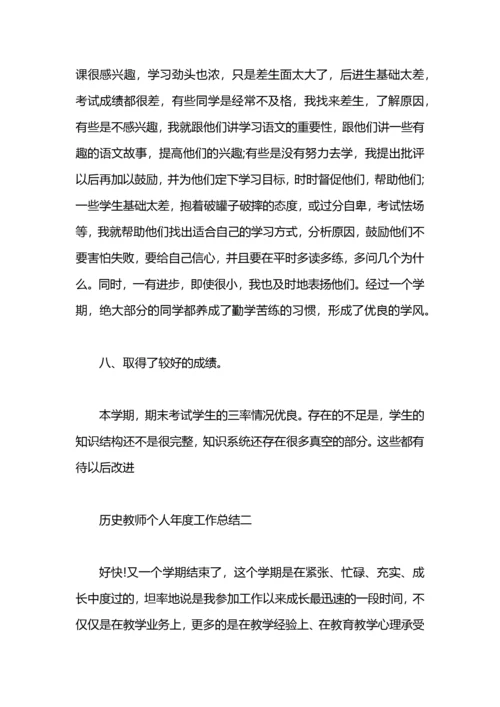 课很感兴趣，学习劲头也浓，只是差生面太大了，后进生基础太差，考试成绩都很差，有些同学是经常不及格，我找来差生，了解原因，有些是不感兴趣，我就跟他们讲学习语文的重要性，跟他们讲一些有趣的语文故事，提高他们的兴趣;有些是没有努力去学，我提出批评以后再加以鼓励，并为他们定下学习目标，时时督促他们，帮助他们;一些学生基础太差，抱着破罐子破摔的态度，或过分自卑，考试怯场等，我就帮助他们找出适合自己的学习方式，分析原因，鼓励他们不要害怕失败，要给自己信心，并且要在平时多读多练，多问几个为什么。同时，一有进步，即使很小，我也及时地表扬他们。经过一个学期，绝大部分的同学都养成了勤学苦练的习惯，形成了优良的学风。

八、取得了较好的成绩。

本学期，期末考试学生的三率情况优良。存在的不足是，学生的知识结构还不是很完整，知识系统还存在很多真空的部分。这些都有待以后改进

历史教师个人年度工作总结二

好快!又一个学期结束了，这个学期是在紧张、忙碌、充实、成长中度过的，坦率地说是我参加工作以来成长最迅速的一段时间，不仅仅是在教学业务上，更多的是在教学经验上、在教育教学心理承受